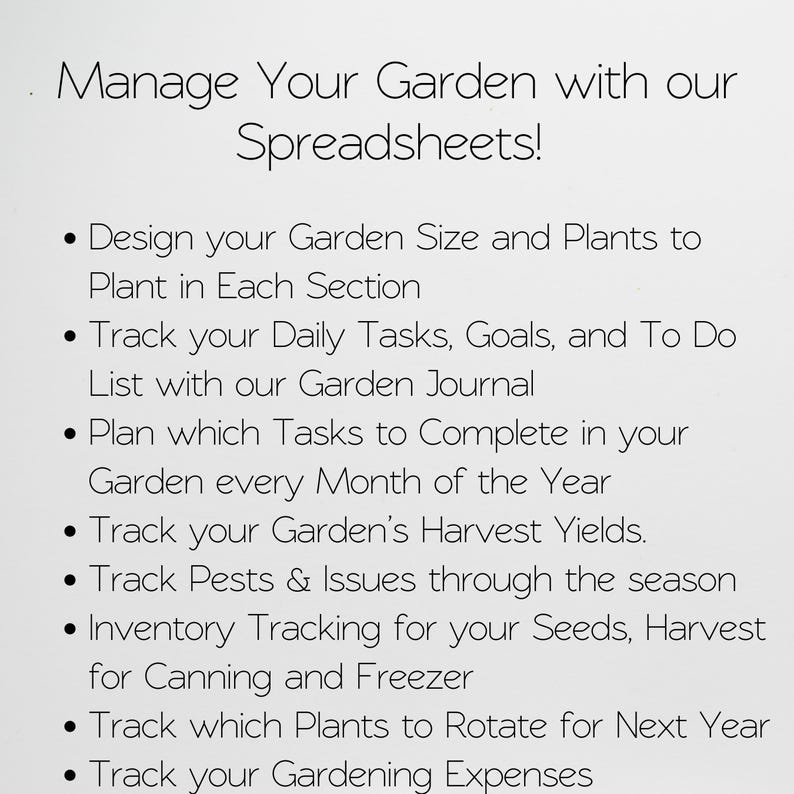 Manage Your Garden with our Spreadsheets!

• Design your Garden Size and Plants to Plant in Each Section
• Track your Daily Tasks, Goals, and To Do List with our Garden Journal
• Plan which Tasks to Complete in your Garden every Month of the Year
• Track your Garden's Harvest Yields.
• Track Pests & Issues through the season
• Inventory Tracking for your Seeds, Harvest for Canning and Freezer
• Track which Plants to Rotate for Next Year
• Track your Gardening Expenses